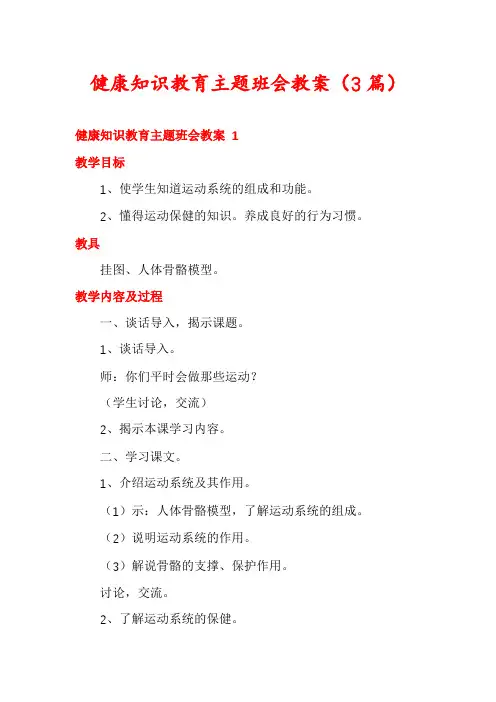 健康知识教育主题班会教案（3篇）

健康知识教育主题班会教案 1

教学目标

1、使学生知道运动系统的组成和功能。

2、懂得运动保健的知识。养成良好的行为习惯。

教具

挂图、人体骨骼模型。

教学内容及过程

一、谈话导入，揭示课题。

1、谈话导入。

师：你们平时会做那些运动？

（学生讨论，交流）

2、揭示本课学习内容。

二、学习课文。

1、介绍运动系统及其作用。

（1）示：人体骨骼模型，了解运动系统的组成。

（2）说明运动系统的作用。

（3）解说骨骼的支撑、保护作用。

讨论，交流。

2、了解运动系统的保健。